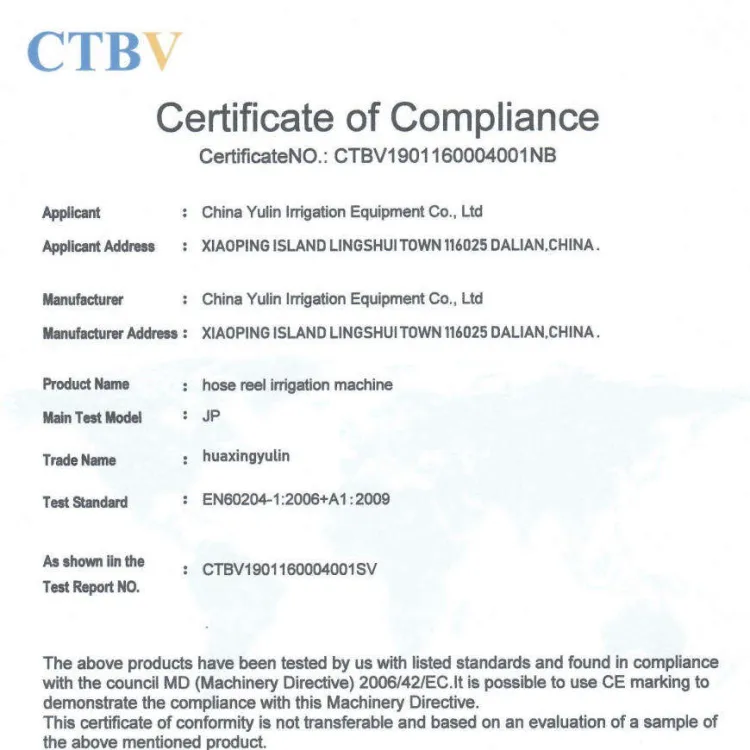 CTBV

Certificate of Compliance

CertificateNO.: CTBV1901160004001NB

Applicant : China Yulin Irrigation Equipment Co., Ltd

Applicant Address : XIAOPING ISLAND LINGSHUI TOWN 116025 DALIAN,CHINA.

Manufacturer : China Yulin Irrigation Equipment Co., Ltd

Manufacturer Address : XIAOPING ISLAND LINGSHUI TOWN 116025 DALIAN,CHINA.

Product Name : hose reel irrigation machine

Main Test Model : JP

Trade Name : huaxingyulin

Test Standard : EN60204-1:2006+A1:2009

As shown iin the Test Report NO. : CTBV1901160004001SV

The above products have been tested by us with listed standards and found in compliance with the council MD (Machinery Directive) 2006/42/EC.It is possible to use CE marking to demonstrate the compliance with this Machinery Directive.

This certificate of conformity is not transferable and based on an evaluation of a sample of the above mentioned product.